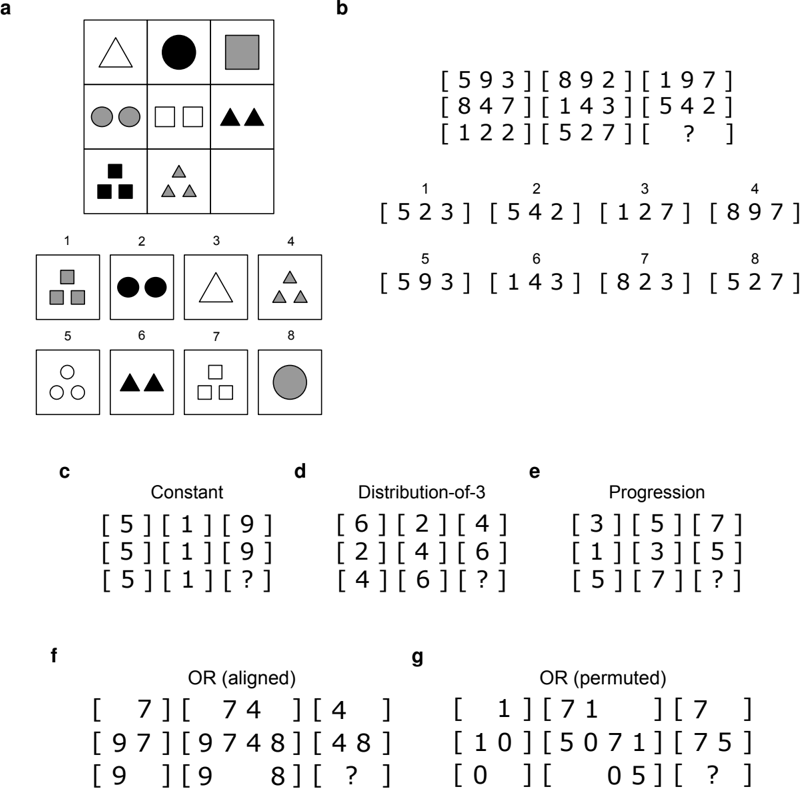 a

1 2 3 4

5 6 7 8

b

[ 5 9 3 ] [ 8 9 2 ] [ 1 9 7 ]
[ 8 4 7 ] [ 1 4 3 ] [ 5 4 2 ]
[ 1 2 2 ] [ 5 2 7 ] [ ? ]

1 [ 5 2 3 ] 2 [ 5 4 2 ] 3 [ 1 2 7 ] 4 [ 8 9 7 ]

5 [ 5 9 3 ] 6 [ 1 4 3 ] 7 [ 8 2 3 ] 8 [ 5 2 7 ]

c
Constant
[ 5 ] [ 1 ] [ 9 ]
[ 5 ] [ 1 ] [ 9 ]
[ 5 ] [ 1 ] [ ? ]

d
Distribution-of-3
[ 6 ] [ 2 ] [ 4 ]
[ 2 ] [ 4 ] [ 6 ]
[ 4 ] [ 6 ] [ ? ]

e
Progression
[ 3 ] [ 5 ] [ 7 ]
[ 1 ] [ 3 ] [ 5 ]
[ 5 ] [ 7 ] [ ? ]

f
OR (aligned)
[ 7 ] [ 7 4 ] [ 4 ]
[ 9 7 ] [ 9 7 4 8 ] [ 4 8 ]
[ 9 ] [ 9 8 ] [ ? ]

g
OR (permuted)
[ 1 ] [ 7 1 ] [ 7 ]
[ 1 0 ] [ 5 0 7 1 ] [ 7 5 ]
[ 0 ] [ 0 5 ] [ ? ]